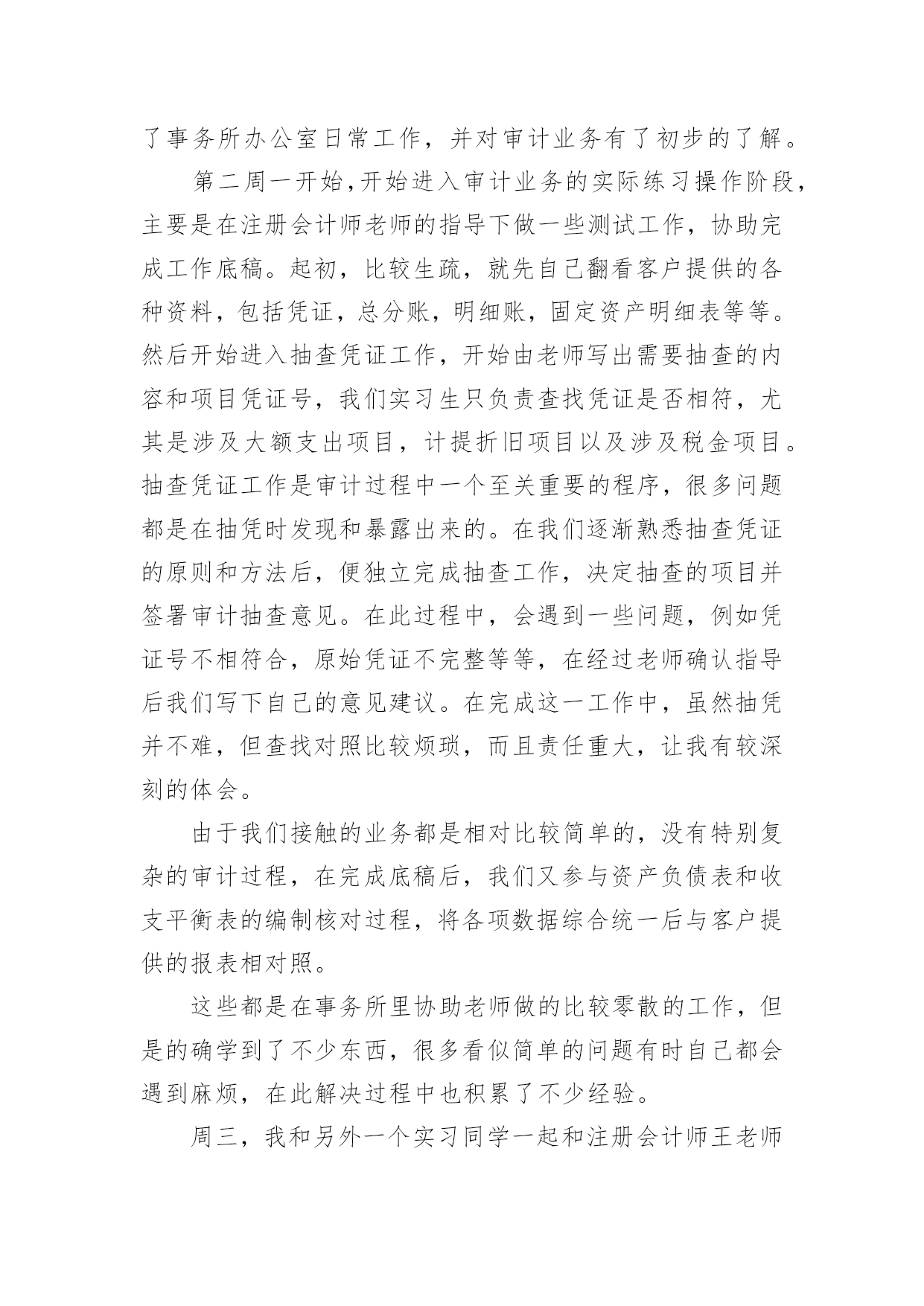 了事务所办公室日常工作，并对审计业务有了初步的了解。

第二周一开始，开始进入审计业务的实际练习操作阶段，主要是在注册会计师老师的指导下做一些测试工作，协助完成工作底稿。起初，比较生疏，就先自己翻看客户提供的各种资料，包括凭证，总分账，明细账，固定资产明细表等等。然后开始进入抽查凭证工作，开始由老师写出需要抽查的内容和项目凭证号，我们实习生只负责查找凭证是否相符，尤其是涉及大额支出项目，计提折旧项目以及涉及税金项目。抽查凭证工作是审计过程中一个至关重要的程序，很多问题都是在抽凭时发现和暴露出来的。在我们逐渐熟悉抽查凭证的原则和方法后，便独立完成抽查工作，决定抽查的项目并签署审计抽查意见。在此过程中，会遇到一些问题，例如凭证号不相符合，原始凭证不完整等等，在经过老师确认指导后我们写下自己的意见建议。在完成这一工作中，虽然抽凭并不难，但查找对照比较烦琐，而且责任重大，让我有较深刻的体会。

由于我们接触的业务都是相对比较简单的，没有特别复杂的审计过程，在完成底稿后，我们又参与资产负债表和收支平衡表的编制核对过程，将各项数据综合统一后与客户提供的报表相对照。

这些都是在事务所里协助老师做的比较零散的工作，但是的确学到了不少东西，很多看似简单的问题有时自己都会遇到麻烦，在此解决过程中也积累了不少经验。

周三，我和另外一个实习同学一起和注册会计师王老师